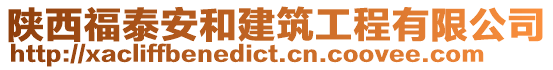 陕西福泰安和建筑工程有限公司
http://xacliffbenedict.cn.coovee.com